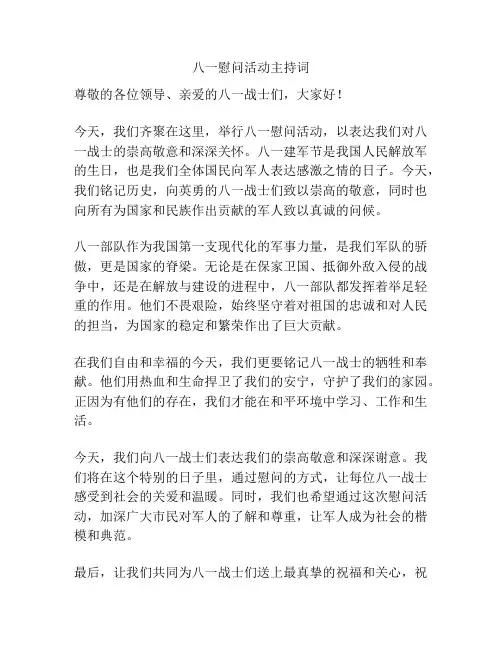 八一慰问活动主持词

尊敬的各位领导、亲爱的八一战士们，大家好！

今天，我们齐聚在这里，举行八一慰问活动，以表达我们对八一战士的崇高敬意和深深关怀。八一建军节是我国人民解放军的生日，也是我们全体国民向军人表达感激之情的日子。今天，我们铭记历史，向英勇的八一战士们致以崇高的敬意，同时也向所有为国家和民族作出贡献的军人致以真诚的问候。

八一部队作为我国第一支现代化的军事力量，是我们军队的骄傲，更是国家的脊梁。无论是在保家卫国、抵御外敌入侵的战争中，还是在解放与建设的进程中，八一部队都发挥着举足轻重的作用。他们不畏艰险，始终坚守着对祖国的忠诚和对人民的担当，为国家的稳定和繁荣作出了巨大贡献。

在我们自由和幸福的今天，我们更要铭记八一战士的牺牲和奉献。他们用热血和生命捍卫了我们的安宁，守护了我们的家园。正因为有他们的存在，我们才能在和平环境中学习、工作和生活。

今天，我们向八一战士们表达我们的崇高敬意和深深谢意。我们将在这个特别的日子里，通过慰问的方式，让每位八一战士感受到社会的关爱和温暖。同时，我们也希望通过这次慰问活动，加深广大市民对军人的了解和尊重，让军人成为社会的楷模和典范。

最后，让我们共同为八一战士们送上最真挚的祝福和关心，祝